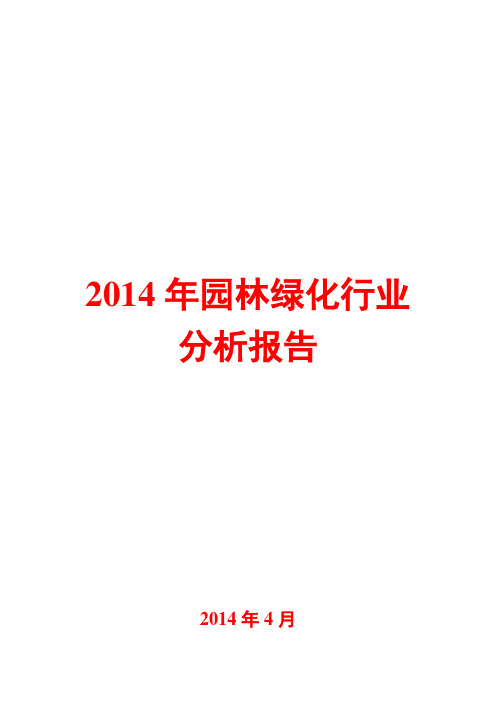 2014 年园林绿化行业
分析报告

2014 年 4 月